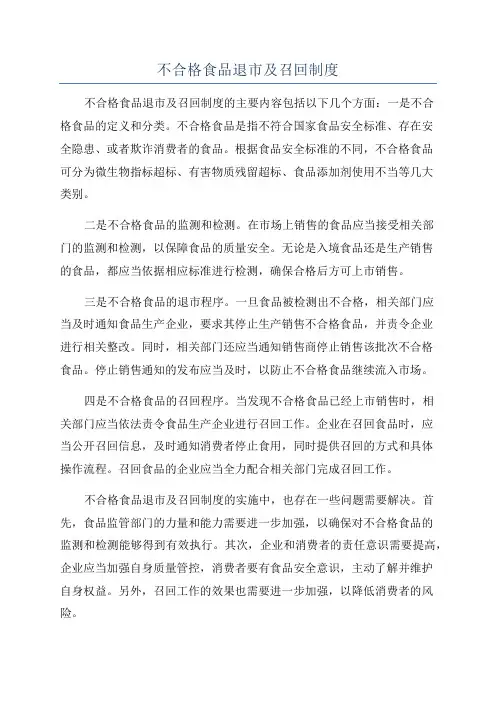 不合格食品退市及召回制度

不合格食品退市及召回制度的主要内容包括以下几个方面：一是不合格食品的定义和分类。不合格食品是指不符合国家食品安全标准、存在安全隐患、或者欺诈消费者的食品。根据食品安全标准的不同，不合格食品可分为微生物指标超标、有害物质残留超标、食品添加剂使用不当等几大类别。

二是不合格食品的监测和检测。在市场上销售的食品应当接受相关部门的监测和检测，以保障食品的质量安全。无论是入境食品还是生产销售的食品，都应当依据相应标准进行检测，确保合格后方可上市销售。

三是不合格食品的退市程序。一旦食品被检测出不合格，相关部门应当及时通知食品生产企业，要求其停止生产销售不合格食品，并责令企业进行相关整改。同时，相关部门还应当通知销售商停止销售该批次不合格食品。停止销售通知的发布应当及时，以防止不合格食品继续流入市场。

四是不合格食品的召回程序。当发现不合格食品已经上市销售时，相关部门应当依法责令食品生产企业进行召回工作。企业在召回食品时，应当公开召回信息，及时通知消费者停止食用，同时提供召回的方式和具体操作流程。召回食品的企业应当全力配合相关部门完成召回工作。

不合格食品退市及召回制度的实施中，也存在一些问题需要解决。首先，食品监管部门的力量和能力需要进一步加强，以确保对不合格食品的监测和检测能够得到有效执行。其次，企业和消费者的责任意识需要提高，企业应当加强自身质量管控，消费者要有食品安全意识，主动了解并维护自身权益。另外，召回工作的效果也需要进一步加强，以降低消费者的风险。